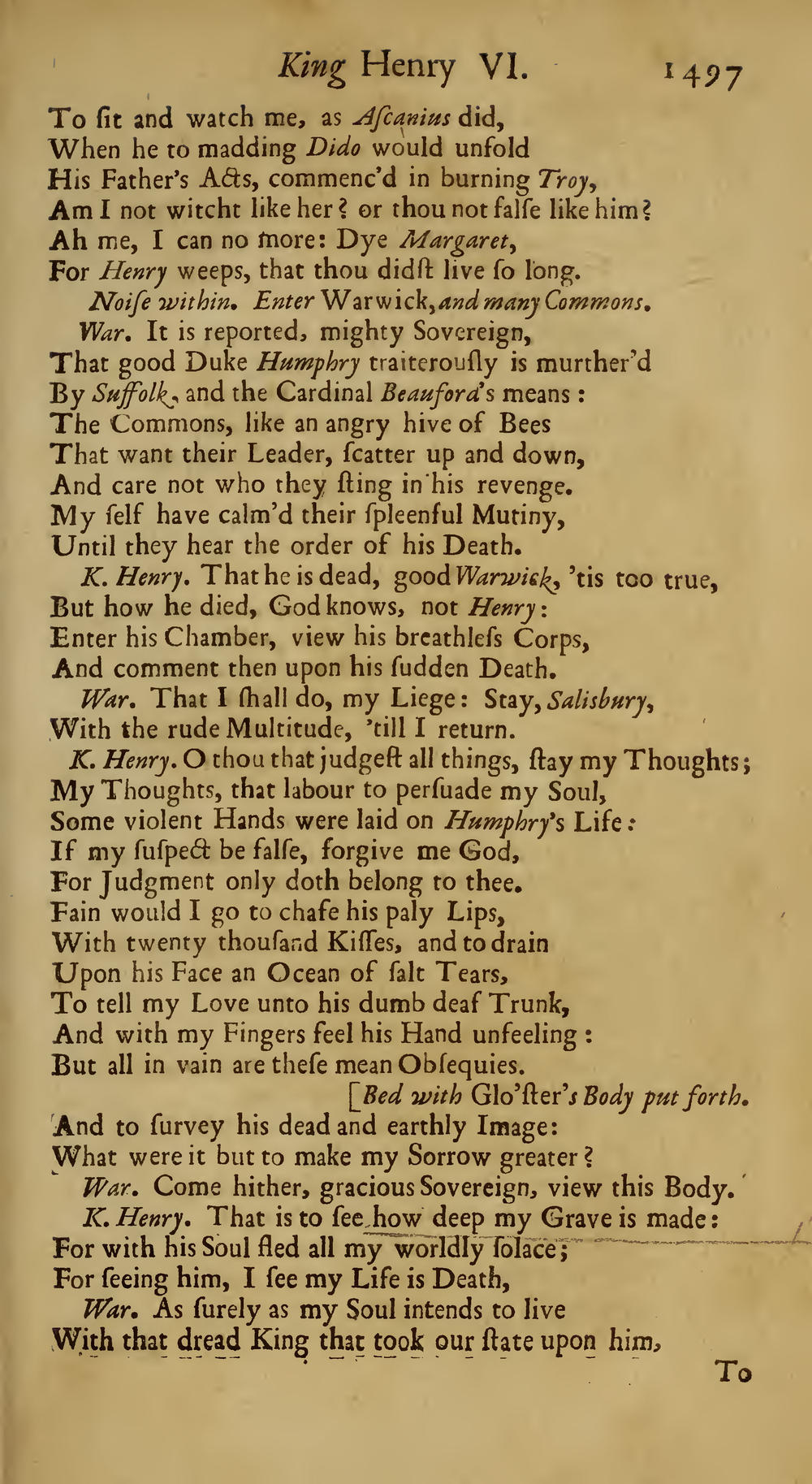 King Henry VI. 1497

To ſit and watch me, as Aſcanius did,
When he to madding Dido would unfold
His Father's Acts, commenc'd in burning Troy,
Am I not witcht like her? or thou not falſe like him?
Ah me, I can no more: Dye Margaret,
For Henry weeps, that thou didſt live ſo long.

Noiſe within. Enter Warwick, and many Commons.

War. It is reported, mighty Sovereign,
That good Duke Humphry traiterouſly is murther'd
By Suffolk, and the Cardinal Beauford's means:
The Commons, like an angry hive of Bees
That want their Leader, ſcatter up and down,
And care not who they ſting in his revenge.
My ſelf have calm'd their ſpleenful Mutiny,
Until they hear the order of his Death.

K. Henry. That he is dead, good Warwick, 'tis too true,
But how he died, God knows, not Henry:
Enter his Chamber, view his breathleſs Corps,
And comment then upon his ſudden Death.

War. That I ſhall do, my Liege: Stay, Saliſbury,
With the rude Multitude, 'till I return.

K. Henry. O thou that judgeſt all things, ſtay my Thoughts;
My Thoughts, that labour to perſuade my Soul,
Some violent Hands were laid on Humphry's Life:
If my ſuſpect be falſe, forgive me God,
For Judgment only doth belong to thee.
Fain would I go to chafe his paly Lips,
With twenty thouſand Kiſſes, and to drain
Upon his Face an Ocean of ſalt Tears,
To tell my Love unto his dumb deaf Trunk,
And with my Fingers feel his Hand unfeeling:
But all in vain are theſe mean Obſequies.

[Bed with Glo'ſter's Body put forth.

And to ſurvey his dead and earthly Image:
What were it but to make my Sorrow greater?

War. Come hither, gracious Sovereign, view this Body.

K. Henry. That is to ſee how deep my Grave is made:
For with his Soul fled all my worldly ſolace;
For ſeeing him, I ſee my Life is Death,

War. As ſurely as my Soul intends to live
With that dread King that took our ſtate upon him,

To